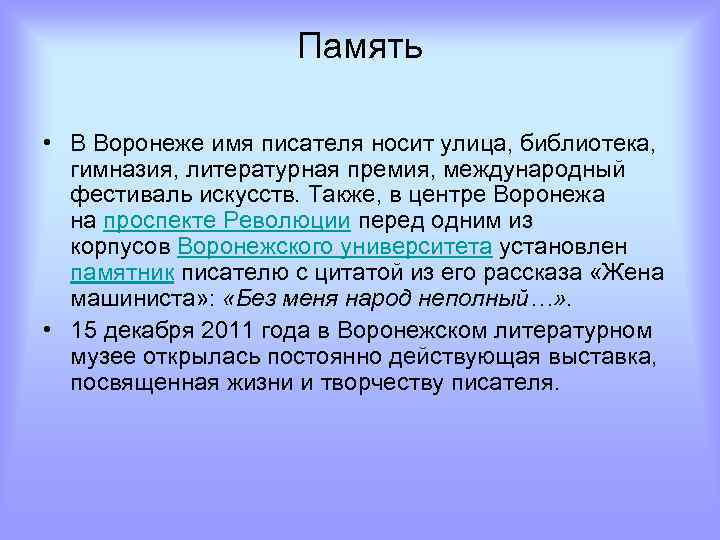 Память

• В Воронеже имя писателя носит улица, библиотека, гимназия, литературная премия, международный фестиваль искусств. Также, в центре Воронежа на проспекте Революции перед одним из корпусов Воронежского университета установлен памятник писателю с цитатой из его рассказа «Жена машиниста»: «Без меня народ неполный…».

• 15 декабря 2011 года в Воронежском литературном музее открылась постоянно действующая выставка, посвященная жизни и творчеству писателя.